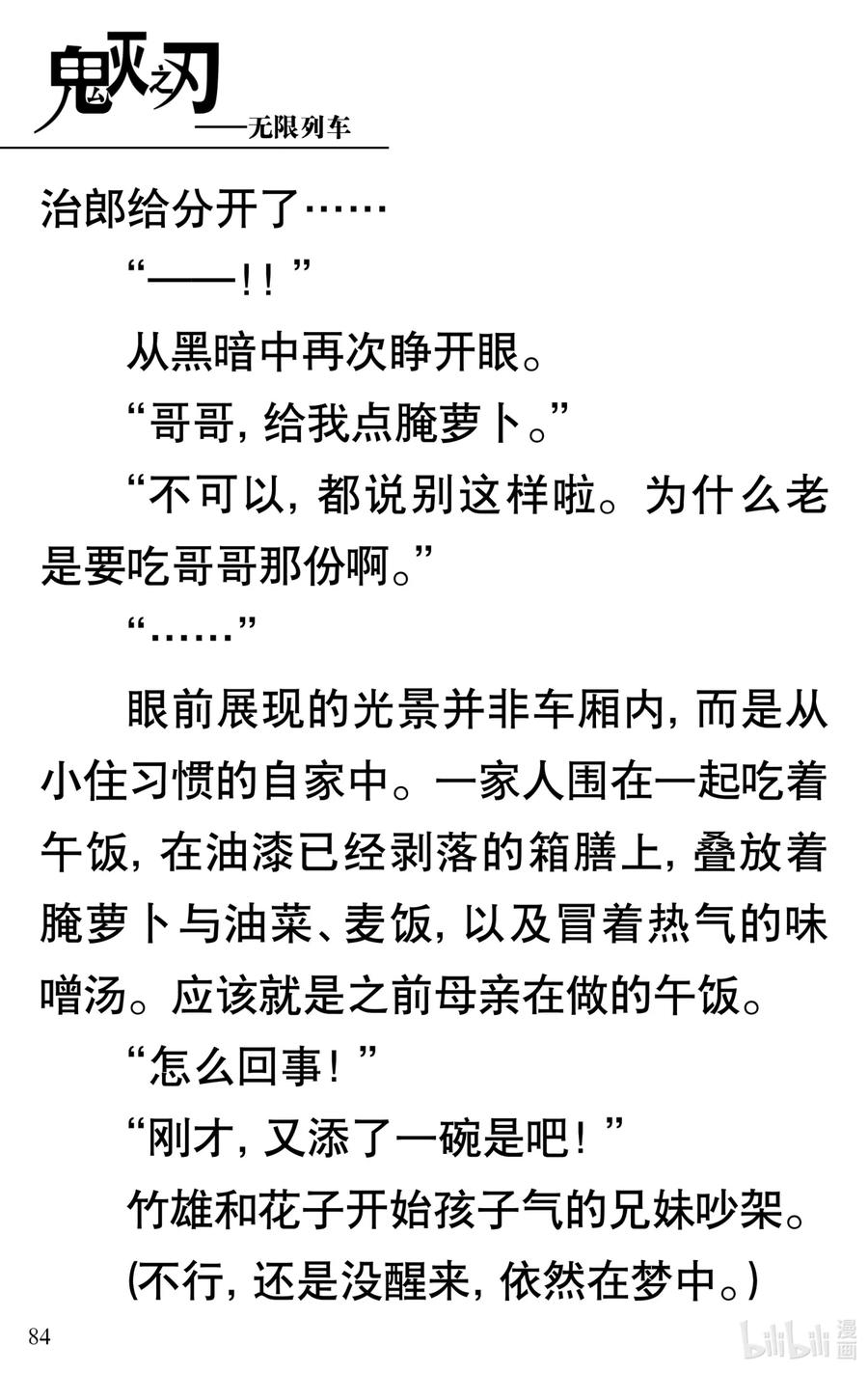 鬼灭之刃
——无限列车

治郎给分开了……

“——!!”

从黑暗中再次睁开眼。

“哥哥，给我点腌萝卜。”

“不可以，都说别这样啦。为什么老是要吃哥哥那份啊。”

“……”

眼前展现的光景并非车厢内，而是从小住习惯的自家中。一家人围在一起吃着午饭，在油漆已经剥落的箱膳上，叠放着腌萝卜与油菜、麦饭，以及冒着热气的味噌汤。应该就是之前母亲在做的午饭。

“怎么回事！”

“刚才，又添了一碗是吧！”

竹雄和花子开始孩子气的兄妹吵架。

(不行，还是没醒来，依然在梦中。)

84

bilibili 漫画